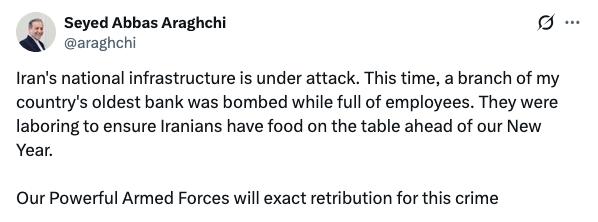 Seyed Abbas Araghchi
@araghchi

Iran's national infrastructure is under attack. This time, a branch of my country's oldest bank was bombed while full of employees. They were laboring to ensure Iranians have food on the table ahead of our New Year.

Our Powerful Armed Forces will exact retribution for this crime